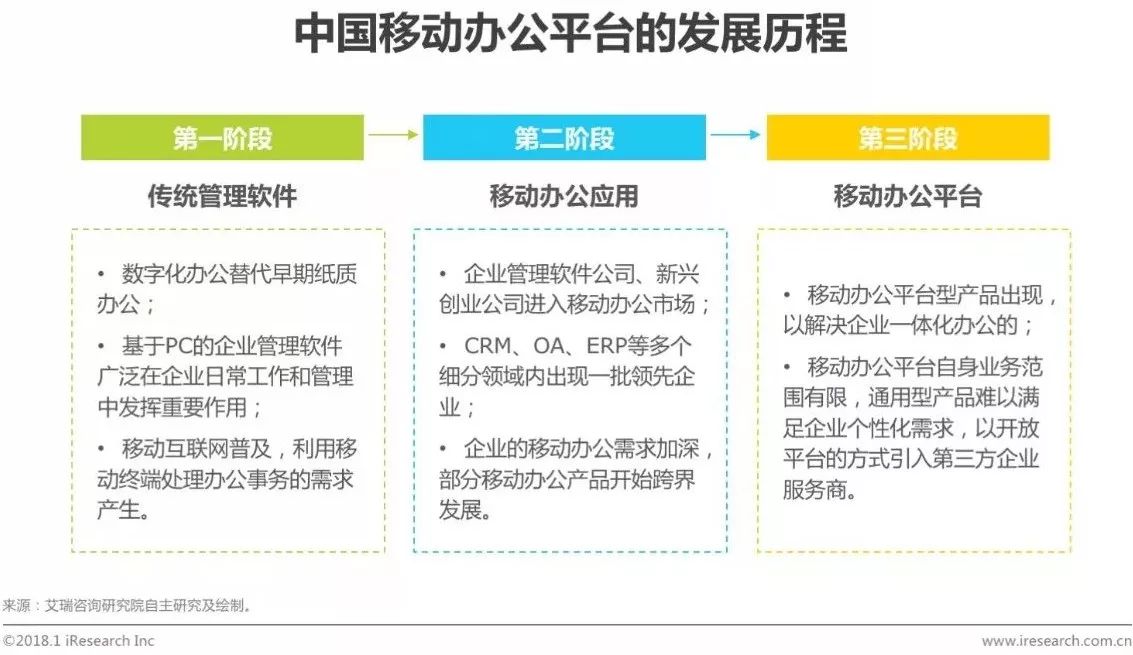 中国移动办公平台的发展历程

第一阶段

传统管理软件

• 数字化办公替代早期纸质办公；

• 基于PC的企业管理软件广泛在企业日常工作和管理中发挥重要作用；

• 移动互联网普及，利用移动终端处理办公事务的需求产生。

第二阶段

移动办公应用

• 企业管理软件公司、新兴创业公司进入移动办公市场；

• CRM、OA、ERP等多个细分领域内出现一批领先企业；

• 企业的移动办公需求加深，部分移动办公产品开始跨界发展。

第三阶段

移动办公平台

• 移动办公平台型产品出现，以解决企业一体化办公的；

• 移动办公平台自身业务范围有限，通用型产品难以满足企业个性化需求，以开放平台的方式引入第三方企业服务商。

来源：艾瑞咨询研究院自主研究及绘制。

©2018.1 iResearch Inc

www.iresearch.com.cn